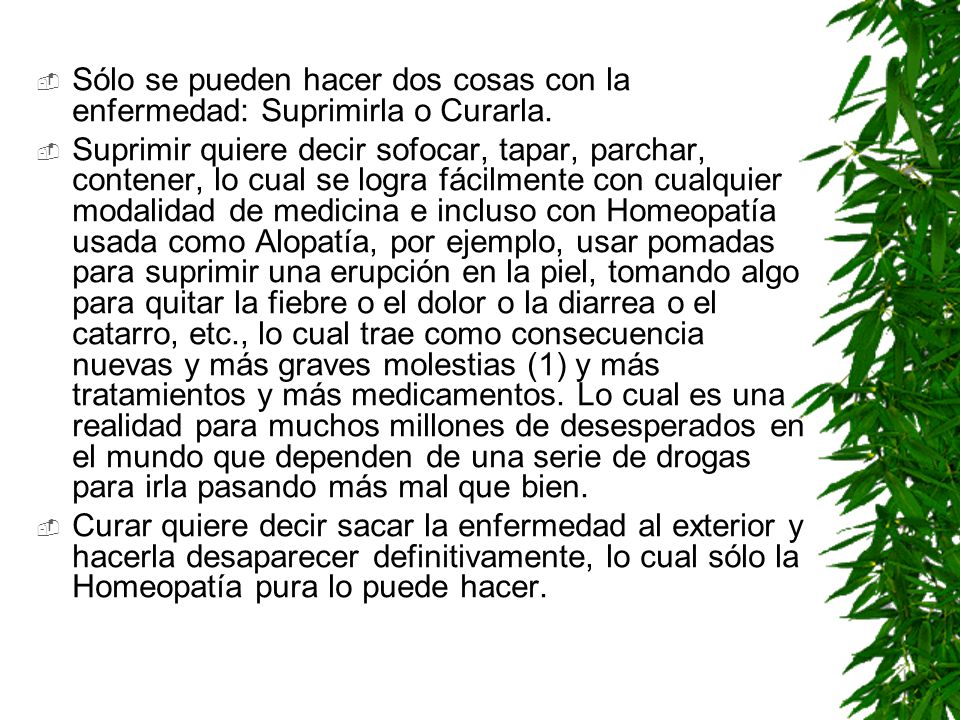 Sólo se pueden hacer dos cosas con la enfermedad: Suprimirla o Curarla.

Suprimir quiere decir sofocar, tapar, parchar, contener, lo cual se logra fácilmente con cualquier modalidad de medicina e incluso con Homeopatía usada como Alopatía, por ejemplo, usar pomadas para suprimir una erupción en la piel, tomando algo para quitar la fiebre o el dolor o la diarrea o el catarro, etc., lo cual trae como consecuencia nuevas y más graves molestias (1) y más tratamientos y más medicamentos. Lo cual es una realidad para muchos millones de desesperados en el mundo que dependen de una serie de drogas para irla pasando más mal que bien.

Curar quiere decir sacar la enfermedad al exterior y hacerla desaparecer definitivamente, lo cual sólo la Homeopatía pura lo puede hacer.